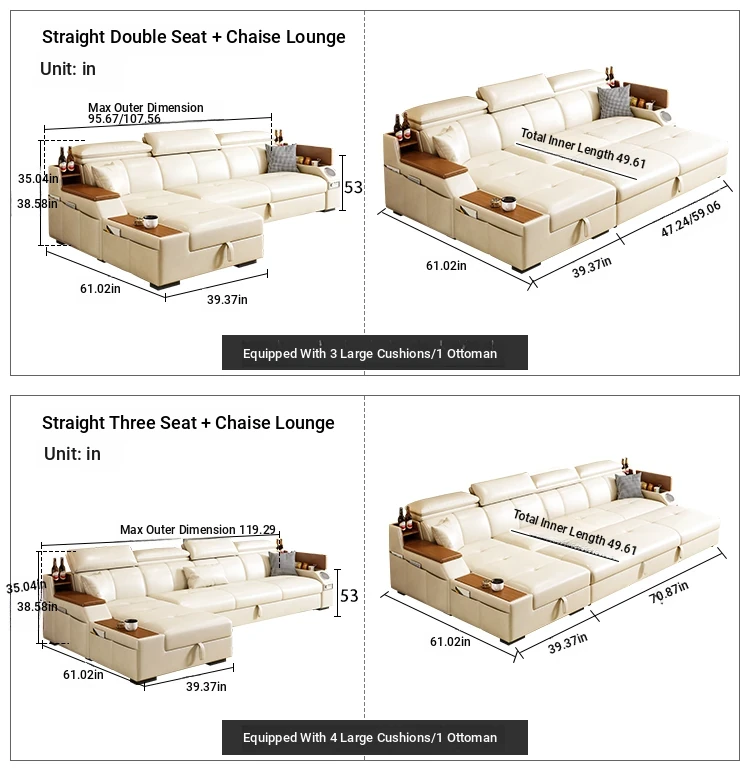 Straight Double Seat + Chaise Lounge

Unit: in

Max Outer Dimension
95.67/107.56

35.04in

38.58in

53

61.02in

39.37in

Total Inner Length 49.61

61.02in

39.37in

47.24/59.06

Equipped With 3 Large Cushions/1 Ottoman

Straight Three Seat + Chaise Lounge

Unit: in

Max Outer Dimension 119.29

35.04in

38.58in

53

61.02in

39.37in

Total Inner Length 49.61

61.02in

39.37in

70.87in

Equipped With 4 Large Cushions/1 Ottoman